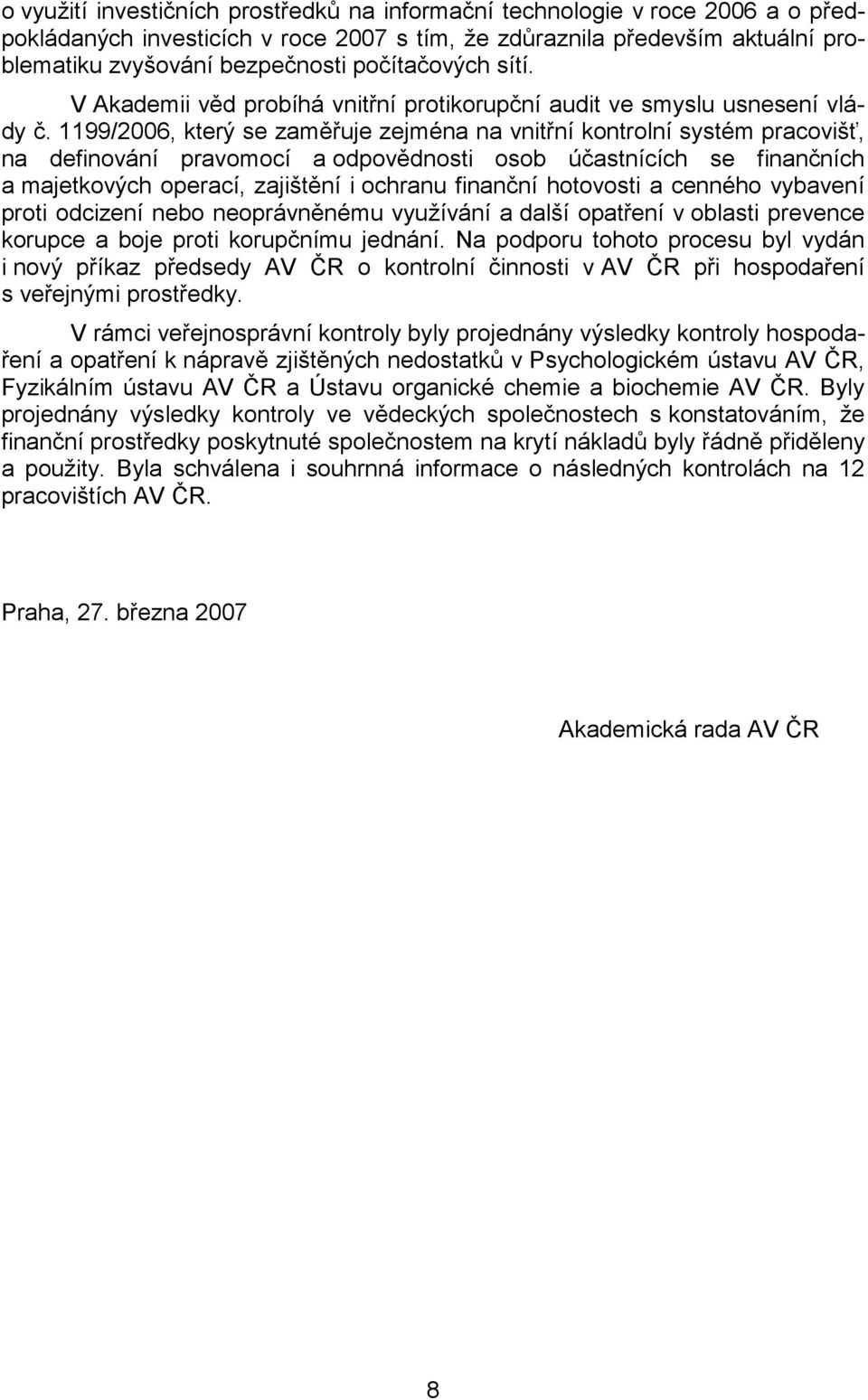 o využití investičních prostředků na informační technologie v roce 2006 a o předpokládaných investicích v roce 2007 s tím, že zdůraznila především aktuální problematiku zvyšování bezpečnosti počítačových sítí.

V Akademii věd probíhá vnitřní protikorupční audit ve smyslu usnesení vlády č. 1199/2006, který se zaměřuje zejména na vnitřní kontrolní systém pracovišť, na definování pravomocí a odpovědnosti osob účastnících se finančních a majetkových operací, zajištění i ochranu finanční hotovosti a cenného vybavení proti odcizení nebo neoprávněnému využívání a další opatření v oblasti prevence korupce a boje proti korupčnímu jednání. Na podporu tohoto procesu byl vydán i nový příkaz předsedy AV ČR o kontrolní činnosti v AV ČR při hospodaření s veřejnými prostředky.

V rámci veřejnosprávní kontroly byly projednány výsledky kontroly hospodaření a opatření k nápravě zjištěných nedostatků v Psychologickém ústavu AV ČR, Fyzikálním ústavu AV ČR a Ústavu organické chemie a biochemie AV ČR. Byly projednány výsledky kontroly ve vědeckých společnostech s konstatováním, že finanční prostředky poskytnuté společnostem na krytí nákladů byly řádně přiděleny a použity. Byla schválena i souhrnná informace o následných kontrolách na 12 pracovištích AV ČR.

Praha, 27. března 2007

Akademická rada AV ČR

8